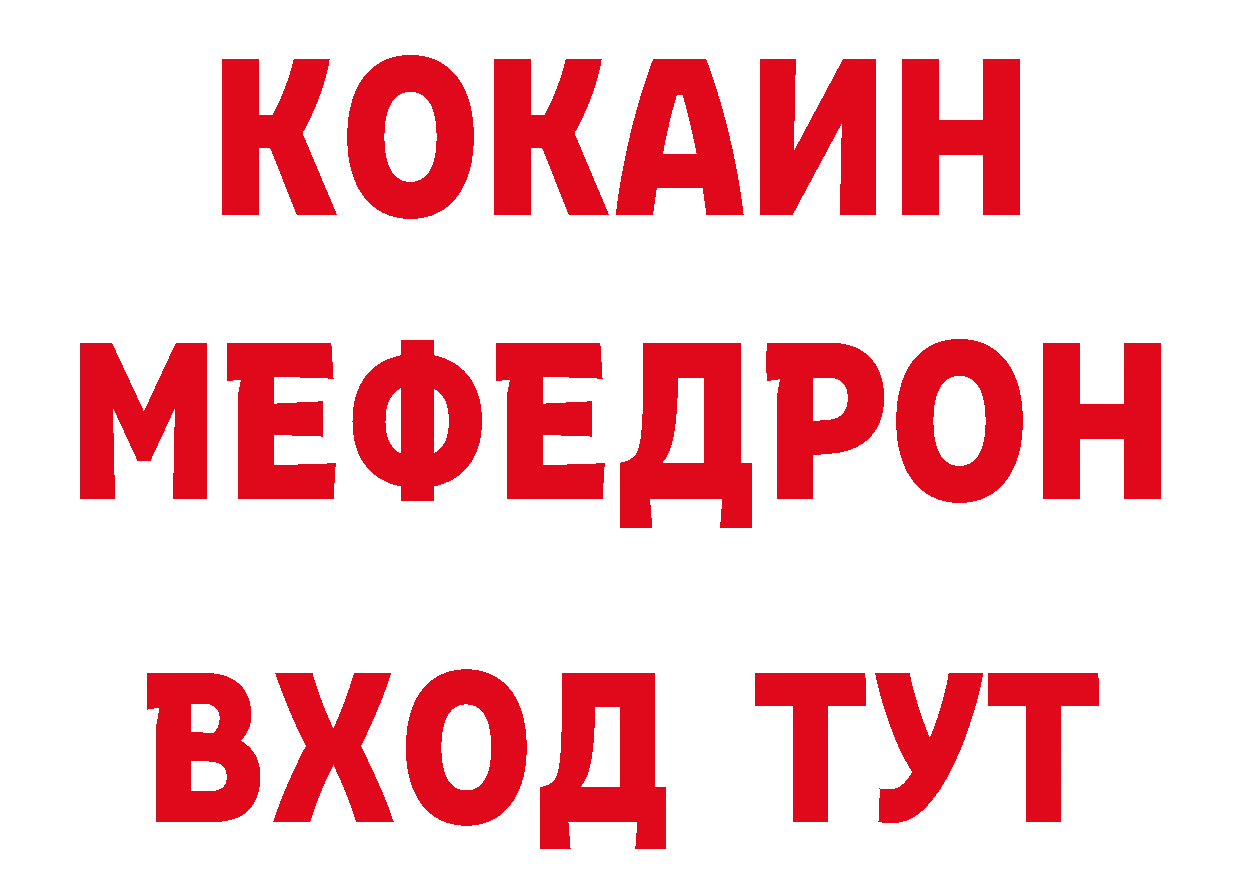 КОКАИН
МЕФЕДРОН
ВХОД ТУТ